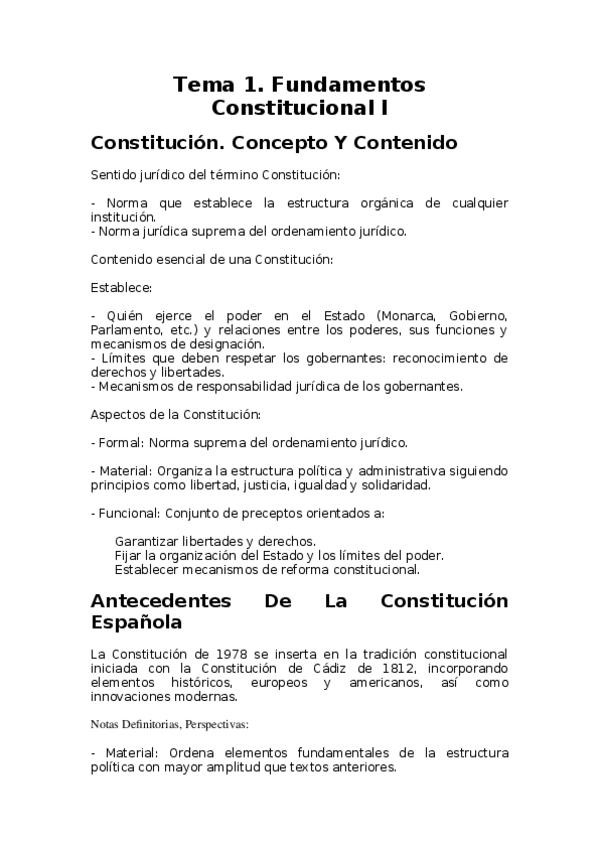 Tema 1. Fundamentos Constitucional I

Constitución. Concepto Y Contenido

Sentido jurídico del término Constitución:

- Norma que establece la estructura orgánica de cualquier institución.
- Norma jurídica suprema del ordenamiento jurídico.

Contenido esencial de una Constitución:

Establece:

- Quién ejerce el poder en el Estado (Monarca, Gobierno, Parlamento, etc.) y relaciones entre los poderes, sus funciones y mecanismos de designación.
- Límites que deben respetar los gobernantes: reconocimiento de derechos y libertades.
- Mecanismos de responsabilidad jurídica de los gobernantes.

Aspectos de la Constitución:

- Formal: Norma suprema del ordenamiento jurídico.

- Material: Organiza la estructura política y administrativa siguiendo principios como libertad, justicia, igualdad y solidaridad.

- Funcional: Conjunto de preceptos orientados a:

Garantizar libertades y derechos.
Fijar la organización del Estado y los límites del poder.
Establecer mecanismos de reforma constitucional.

Antecedentes De La Constitución Española

La Constitución de 1978 se inserta en la tradición constitucional iniciada con la Constitución de Cádiz de 1812, incorporando elementos históricos, europeos y americanos, así como innovaciones modernas.

Notas Definitorias, Perspectivas:

- Material: Ordena elementos fundamentales de la estructura política con mayor amplitud que textos anteriores.